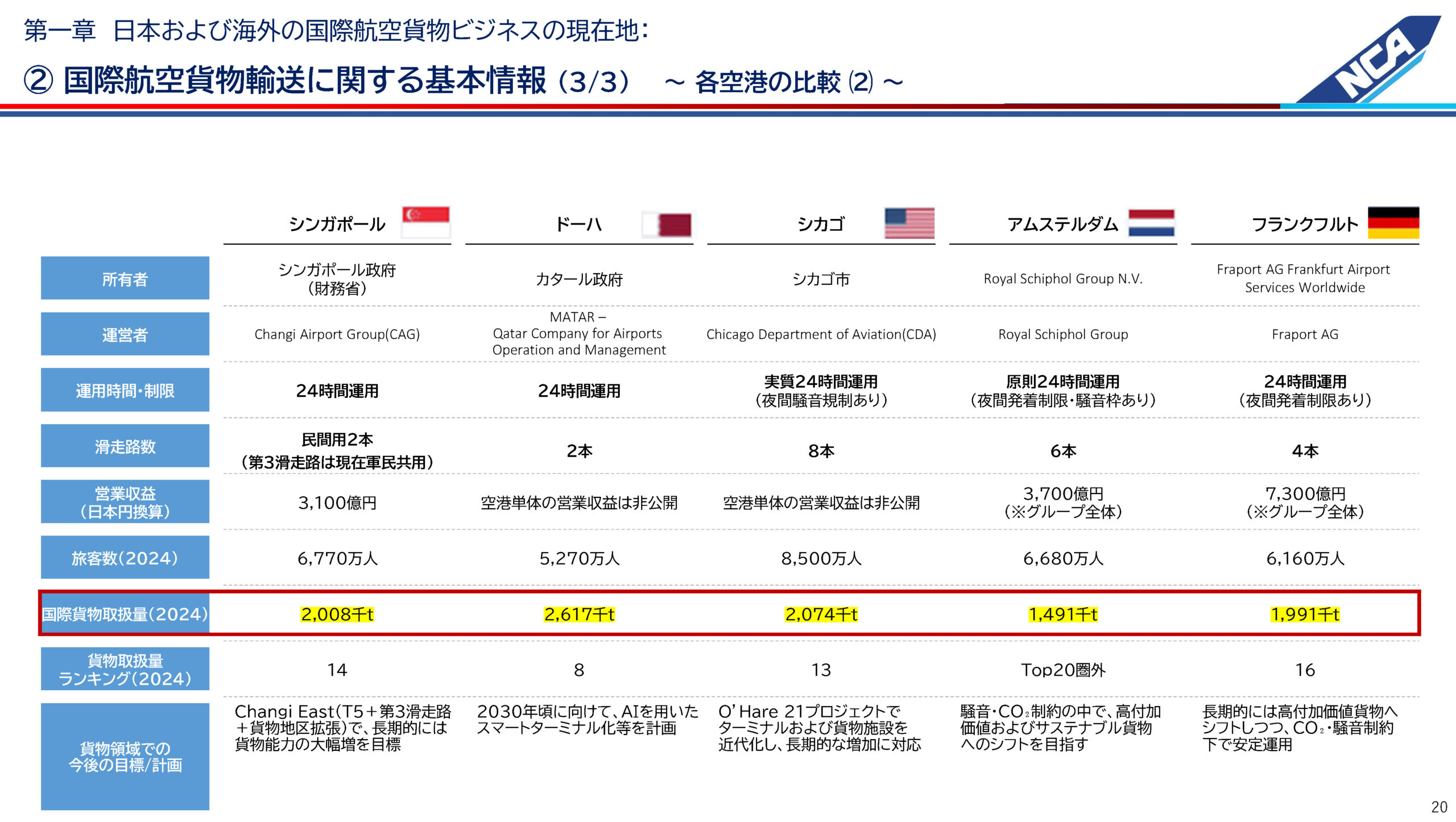 第一章 日本および海外の国際航空貨物ビジネスの現在地：

② 国際航空貨物輸送に関する基本情報（3/3） ～ 各空港の比較 (2) ～

NCA

| | シンガポール | ドーハ | シカゴ | アムステルダム | フランクフルト |
|---|---|---|---|---|---|
| 所有者 | シンガポール政府（財務省） | カタール政府 | シカゴ市 | Royal Schiphol Group N.V. | Fraport AG Frankfurt Airport Services Worldwide |
| 運営者 | Changi Airport Group(CAG) | MATAR – Qatar Company for Airports Operation and Management | Chicago Department of Aviation(CDA) | Royal Schiphol Group | Fraport AG |
| 運用時間・制限 | 24時間運用 | 24時間運用 | 実質24時間運用（夜間騒音規制あり） | 原則24時間運用（夜間発着制限・騒音枠あり） | 24時間運用（夜間発着制限あり） |
| 滑走路数 | 民間用2本（第3滑走路は現在軍民共用） | 2本 | 8本 | 6本 | 4本 |
| 営業収益（日本円換算） | 3,100億円 | 空港単体の営業収益は非公開 | 空港単体の営業収益は非公開 | 3,700億円（※グループ全体） | 7,300億円（※グループ全体） |
| 旅客数（2024） | 6,770万人 | 5,270万人 | 8,500万人 | 6,680万人 | 6,160万人 |
| 国際貨物取扱量（2024） | 2,008千t | 2,617千t | 2,074千t | 1,491千t | 1,991千t |
| 貨物取扱量ランキング（2024） | 14 | 8 | 13 | Top20圏外 | 16 |
| 貨物領域での今後の目標/計画 | Changi East（T5＋第3滑走路＋貨物地区拡張）で、長期的には貨物能力の大幅増を目標 | 2030年頃に向けて、AIを用いたスマートターミナル化等を計画 | O'Hare 21プロジェクトでターミナルおよび貨物施設を近代化し、長期的な増加に対応 | 騒音・$CO_2$制約の中で、高付加価値およびサステナブル貨物へのシフトを目指す | 長期的には高付加価値貨物へシフトしつつ、$CO_2$・騒音制約下で安定運用 |

20